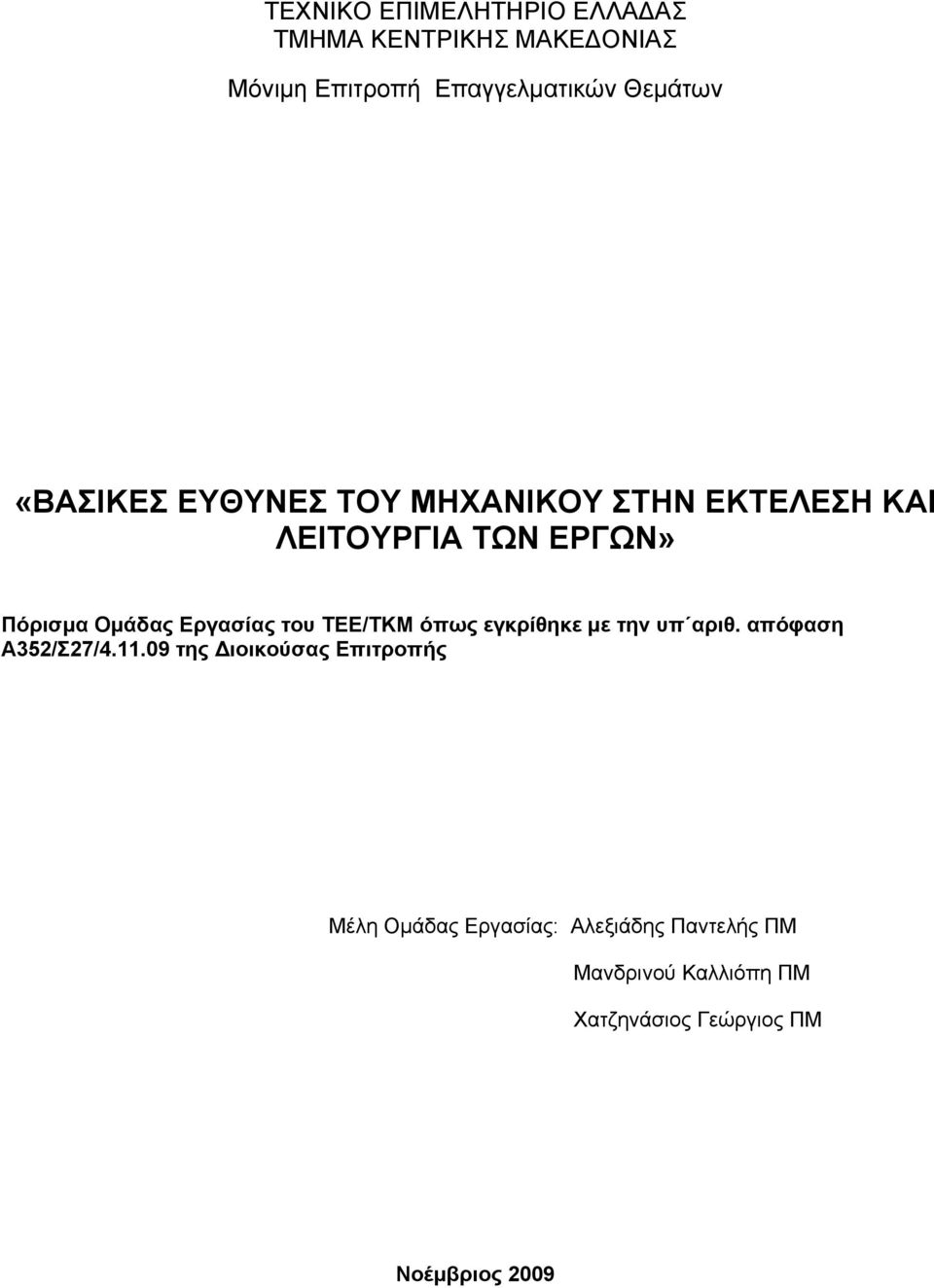 ΤΕΧΝΙΚΟ ΕΠΙΜΕΛΗΤΗΡΙΟ ΕΛΛΑΔΑΣ
ΤΜΗΜΑ ΚΕΝΤΡΙΚΗΣ ΜΑΚΕΔΟΝΙΑΣ

Μόνιμη Επιτροπή Επαγγελματικών Θεμάτων

«ΒΑΣΙΚΕΣ ΕΥΘΥΝΕΣ ΤΟΥ ΜΗΧΑΝΙΚΟΥ ΣΤΗΝ ΕΚΤΕΛΕΣΗ ΚΑΙ ΛΕΙΤΟΥΡΓΙΑ ΤΩΝ ΕΡΓΩΝ»

Πόρισμα Ομάδας Εργασίας του ΤΕΕ/ΤΚΜ όπως εγκρίθηκε με την υπ΄αριθ. απόφαση Α352/Σ27/4.11.09 της Διοικούσας Επιτροπής

Μέλη Ομάδας Εργασίας: Αλεξιάδης Παντελής ΠΜ
Μανδρινού Καλλιόπη ΠΜ
Χατζηνάσιος Γεώργιος ΠΜ

Νοέμβριος 2009